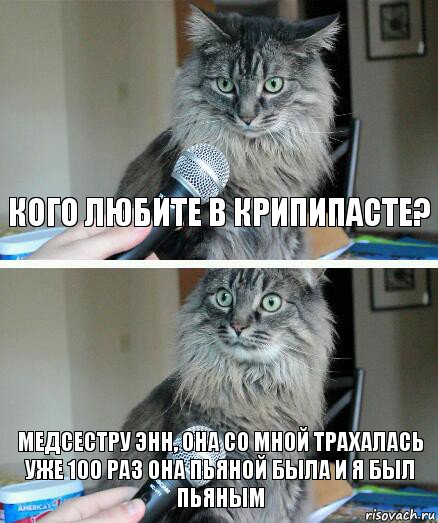 КОГО ЛЮБИТЕ В КРИПИПАСТЕ?

МЕДСЕСТРУ ЭНН, ОНА СО МНОЙ ТРАХАЛАСЬ УЖЕ 100 РАЗ ОНА ПЬЯНОЙ БЫЛА И Я БЫЛ ПЬЯНЫМ

AMERICA'S

risovach.ru